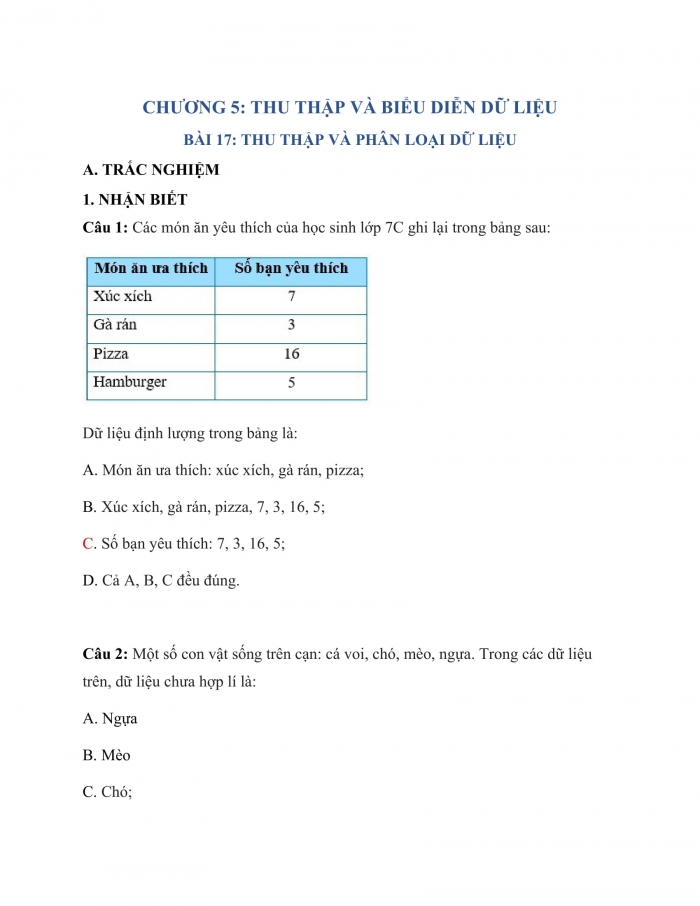 CHƯƠNG 5: THU THẬP VÀ BIỂU DIỄN DỮ LIỆU

BÀI 17: THU THẬP VÀ PHÂN LOẠI DỮ LIỆU

A. TRẮC NGHIỆM

1. NHẬN BIẾT

Câu 1: Các món ăn yêu thích của học sinh lớp 7C ghi lại trong bảng sau:

| Món ăn ưa thích | Số bạn yêu thích |
|---|---|
| Xúc xích | 7 |
| Gà rán | 3 |
| Pizza | 16 |
| Hamburger | 5 |

Dữ liệu định lượng trong bảng là:

A. Món ăn ưa thích: xúc xích, gà rán, pizza;

B. Xúc xích, gà rán, pizza, 7, 3, 16, 5;

C. Số bạn yêu thích: 7, 3, 16, 5;

D. Cả A, B, C đều đúng.

Câu 2: Một số con vật sống trên cạn: cá voi, chó, mèo, ngựa. Trong các dữ liệu trên, dữ liệu chưa hợp lí là:

A. Ngựa

B. Mèo

C. Chó;